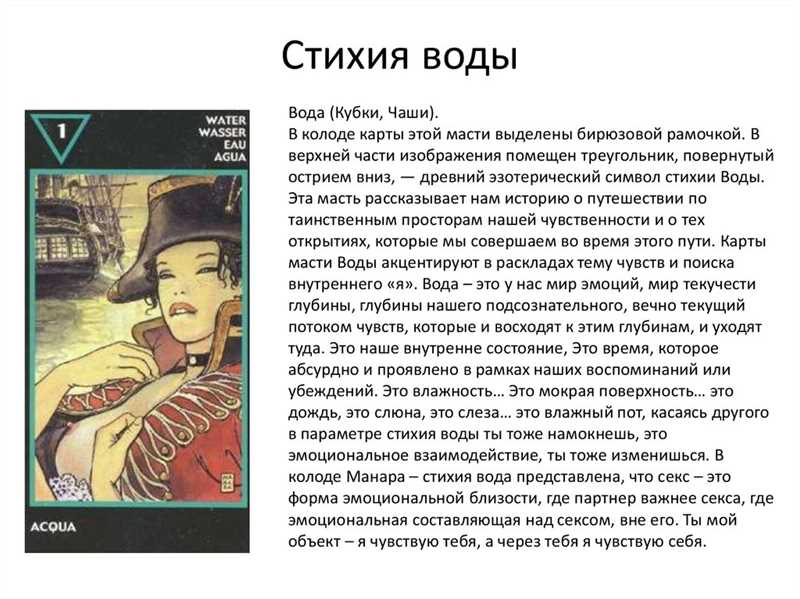 Стихия воды

1

WATER
WASSER
EAU
AGUA

ACQUA

Вода (Кубки, Чаши).
В колоде карты этой масти выделены бирюзовой рамочкой. В верхней части изображения помещен треугольник, повернутый острием вниз, — древний эзотерический символ стихии Воды. Эта масть рассказывает нам историю о путешествии по таинственным просторам нашей чувственности и о тех открытиях, которые мы совершаем во время этого пути. Карты масти Воды акцентируют в раскладах тему чувств и поиска внутреннего «я». Вода – это у нас мир эмоций, мир текучести глубины, глубины нашего подсознательного, вечно текущий потоком чувств, которые и восходят к этим глубинам, и уходят туда. Это наше внутренне состояние, Это время, которое абсурдно и проявлено в рамках наших воспоминаний или убеждений. Это влажность… Это мокрая поверхность… это дождь, это слюна, это слеза… это влажный пот, касаясь другого в параметре стихия воды ты тоже намокнешь, это эмоциональное взаимодействие, ты тоже изменишься. В колоде Манара – стихия вода представлена, что секс – это форма эмоциональной близости, где партнер важнее секса, где эмоциональная составляющая над сексом, вне его. Ты мой объект – я чувствую тебя, а через тебя я чувствую себя.